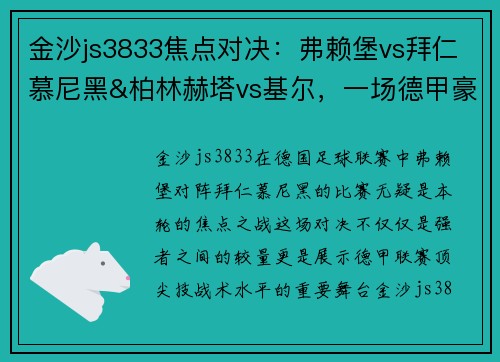 金沙js3833焦点对决：弗赖堡vs拜仁慕尼黑&柏林赫塔vs基尔，一场德甲豪

金沙js3833在德国足球联赛中弗赖堡对阵拜仁慕尼黑的比赛无疑是本轮的焦点之战这场对决不仅仅是强者之间的较量更是展示德甲联赛顶尖技战术水平的重要舞台金沙js38